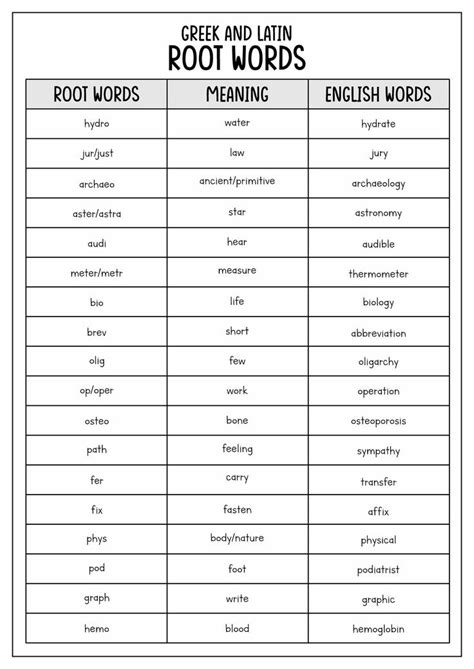 GREEK AND LATIN
ROOT WORDS

| ROOT WORDS | MEANING | ENGLISH WORDS |
|---|---|---|
| hydro | water | hydrate |
| jur/just | law | jury |
| archaeo | ancient/primitive | archaeology |
| aster/astra | star | astronomy |
| audi | hear | audible |
| meter/metr | measure | thermometer |
| bio | life | biology |
| brev | short | abbreviation |
| olig | few | oligarchy |
| op/oper | work | operation |
| osteo | bone | osteoporosis |
| path | feeling | sympathy |
| fer | carry | transfer |
| fix | fasten | affix |
| phys | body/nature | physical |
| pod | foot | podiatrist |
| graph | write | graphic |
| hemo | blood | hemoglobin |